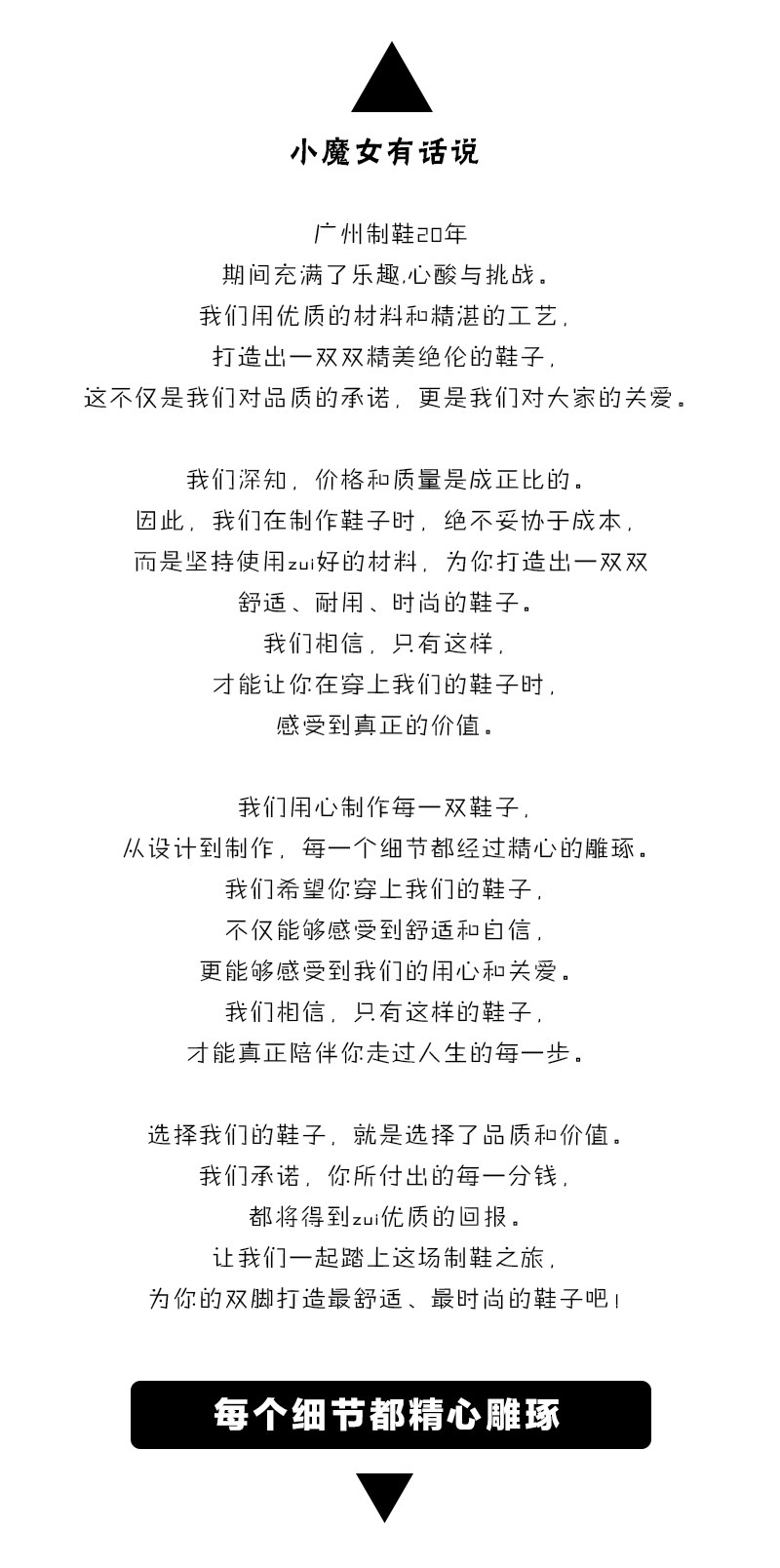 小魔女有话说

广州制鞋20年
期间充满了乐趣,心酸与挑战。
我们用优质的材料和精湛的工艺,
打造出一双双精美绝伦的鞋子,
这不仅是我们对品质的承诺,更是我们对大家的关爱。

我们深知,价格和质量是成正比的。
因此,我们在制作鞋子时,绝不妥协于成本,
而是坚持使用zui好的材料,为你打造出一双双
舒适、耐用、时尚的鞋子。
我们相信,只有这样,
才能让你在穿上我们的鞋子时,
感受到真正的价值。

我们用心制作每一双鞋子,
从设计到制作,每一个细节都经过精心的雕琢。
我们希望你穿上我们的鞋子,
不仅能够感受到舒适和自信,
更能够感受到我们的用心和关爱。
我们相信,只有这样的鞋子,
才能真正陪伴你走过人生的每一步。

选择我们的鞋子,就是选择了品质和价值。
我们承诺,你所付出的每一分钱,
都将得到zui优质的回报。
让我们一起踏上这场制鞋之旅,
为你的双脚打造最舒适、最时尚的鞋子吧!

每个细节都精心雕琢